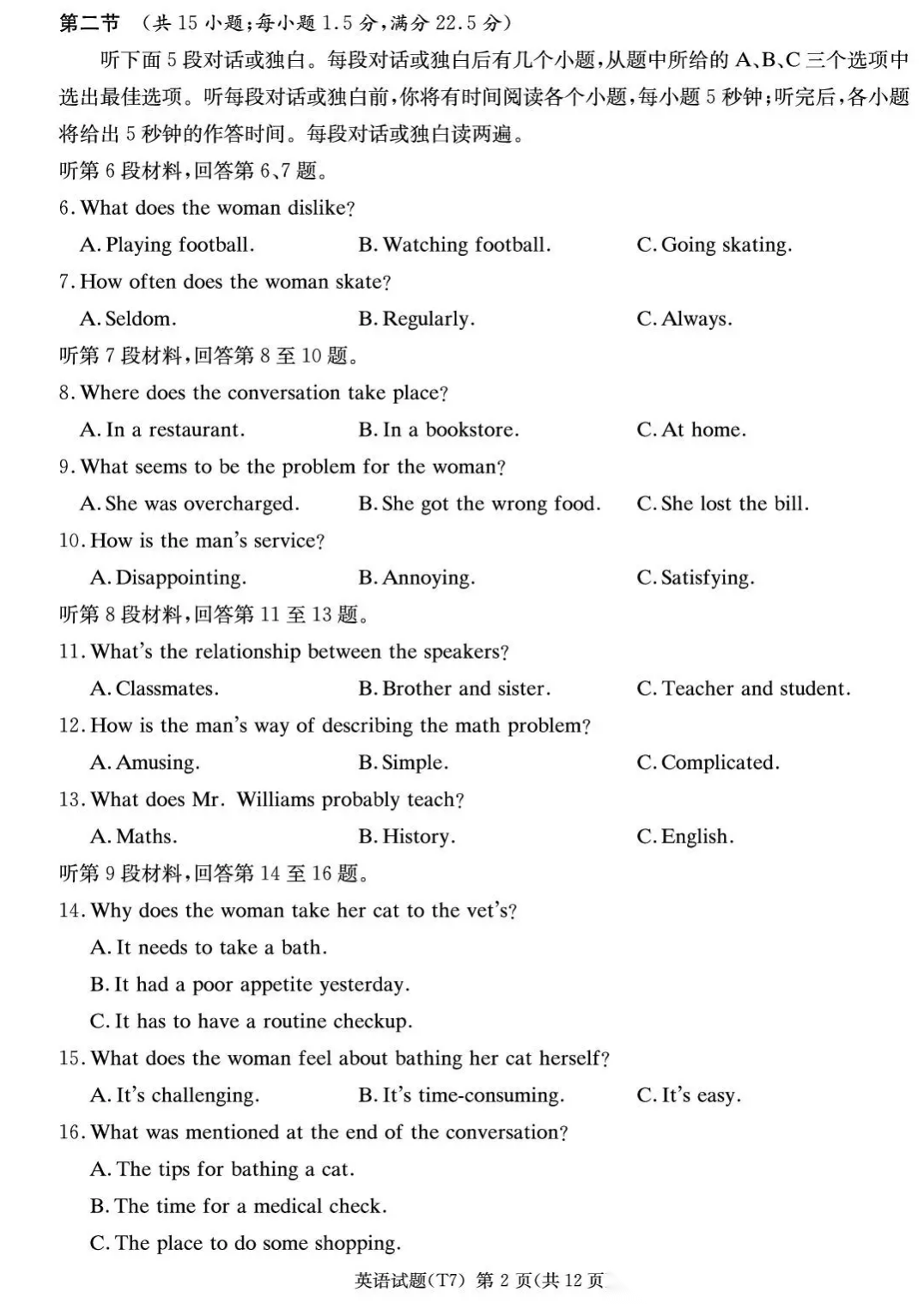 第二节 （共 15 小题；每小题 1.5 分，满分 22.5 分）

听下面 5 段对话或独白。每段对话或独白后有几个小题，从题中所给的 A、B、C 三个选项中选出最佳选项。听每段对话或独白前，你将有时间阅读各个小题，每小题 5 秒钟；听完后，各小题将给出 5 秒钟的作答时间。每段对话或独白读两遍。

听第 6 段材料，回答第 6、7 题。

6. What does the woman dislike?

A. Playing football.
B. Watching football.
C. Going skating.

7. How often does the woman skate?

A. Seldom.
B. Regularly.
C. Always.

听第 7 段材料，回答第 8 至 10 题。

8. Where does the conversation take place?

A. In a restaurant.
B. In a bookstore.
C. At home.

9. What seems to be the problem for the woman?

A. She was overcharged.
B. She got the wrong food.
C. She lost the bill.

10. How is the man's service?

A. Disappointing.
B. Annoying.
C. Satisfying.

听第 8 段材料，回答第 11 至 13 题。

11. What's the relationship between the speakers?

A. Classmates.
B. Brother and sister.
C. Teacher and student.

12. How is the man's way of describing the math problem?

A. Amusing.
B. Simple.
C. Complicated.

13. What does Mr. Williams probably teach?

A. Maths.
B. History.
C. English.

听第 9 段材料，回答第 14 至 16 题。

14. Why does the woman take her cat to the vet's?

A. It needs to take a bath.
B. It had a poor appetite yesterday.
C. It has to have a routine checkup.

15. What does the woman feel about bathing her cat herself?

A. It's challenging.
B. It's time-consuming.
C. It's easy.

16. What was mentioned at the end of the conversation?

A. The tips for bathing a cat.
B. The time for a medical check.
C. The place to do some shopping.

英语试题(T7) 第 2 页(共 12 页